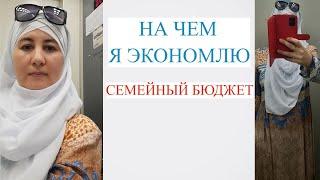 НА ЧЕМ
Я ЭКОНОМЛЮ

СЕМЕЙНЫЙ БЮДЖЕТ